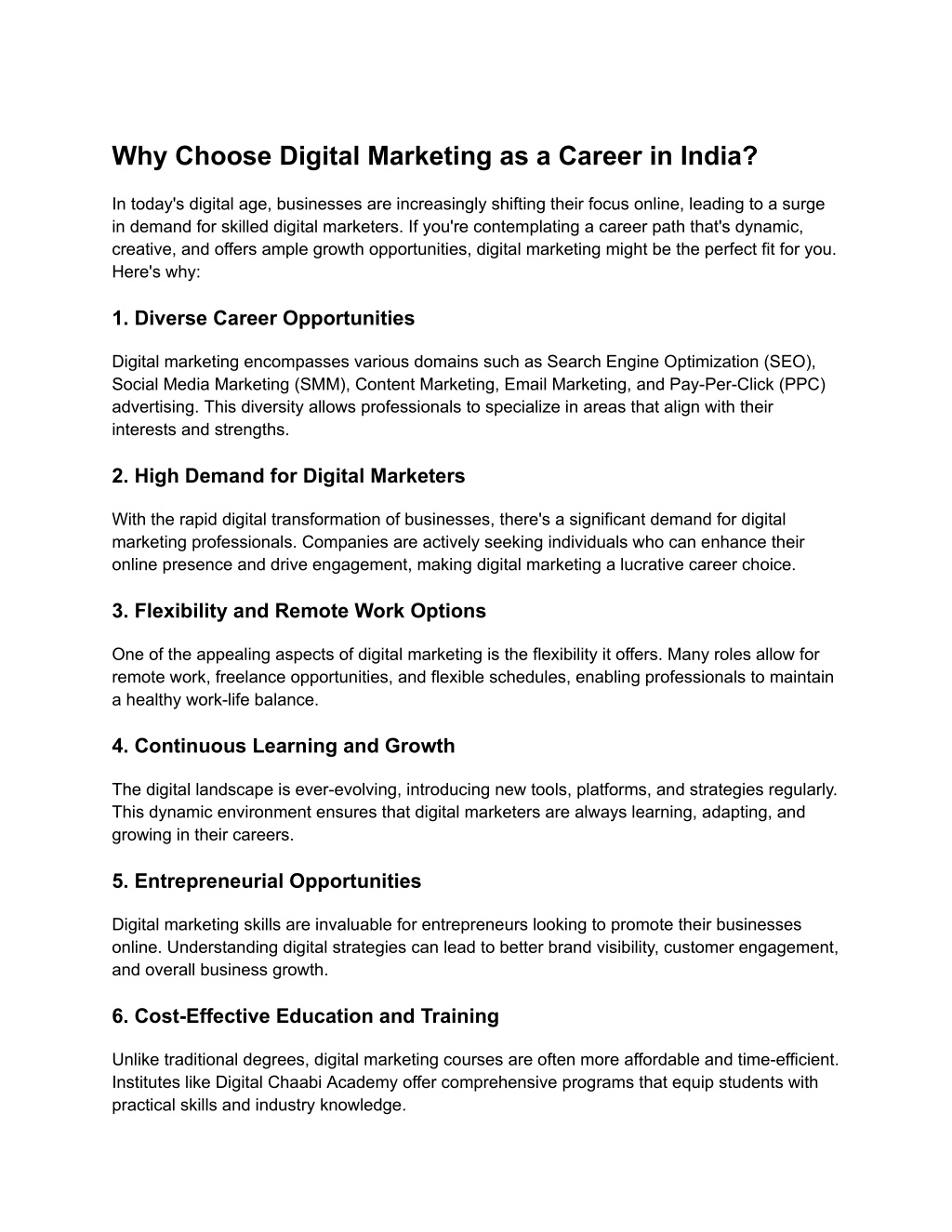 Why Choose Digital Marketing as a Career in India?

In today's digital age, businesses are increasingly shifting their focus online, leading to a surge in demand for skilled digital marketers. If you're contemplating a career path that's dynamic, creative, and offers ample growth opportunities, digital marketing might be the perfect fit for you. Here's why:

1. Diverse Career Opportunities

Digital marketing encompasses various domains such as Search Engine Optimization (SEO), Social Media Marketing (SMM), Content Marketing, Email Marketing, and Pay-Per-Click (PPC) advertising. This diversity allows professionals to specialize in areas that align with their interests and strengths.

2. High Demand for Digital Marketers

With the rapid digital transformation of businesses, there's a significant demand for digital marketing professionals. Companies are actively seeking individuals who can enhance their online presence and drive engagement, making digital marketing a lucrative career choice.

3. Flexibility and Remote Work Options

One of the appealing aspects of digital marketing is the flexibility it offers. Many roles allow for remote work, freelance opportunities, and flexible schedules, enabling professionals to maintain a healthy work-life balance.

4. Continuous Learning and Growth

The digital landscape is ever-evolving, introducing new tools, platforms, and strategies regularly. This dynamic environment ensures that digital marketers are always learning, adapting, and growing in their careers.

5. Entrepreneurial Opportunities

Digital marketing skills are invaluable for entrepreneurs looking to promote their businesses online. Understanding digital strategies can lead to better brand visibility, customer engagement, and overall business growth.

6. Cost-Effective Education and Training

Unlike traditional degrees, digital marketing courses are often more affordable and time-efficient. Institutes like Digital Chaabi Academy offer comprehensive programs that equip students with practical skills and industry knowledge.